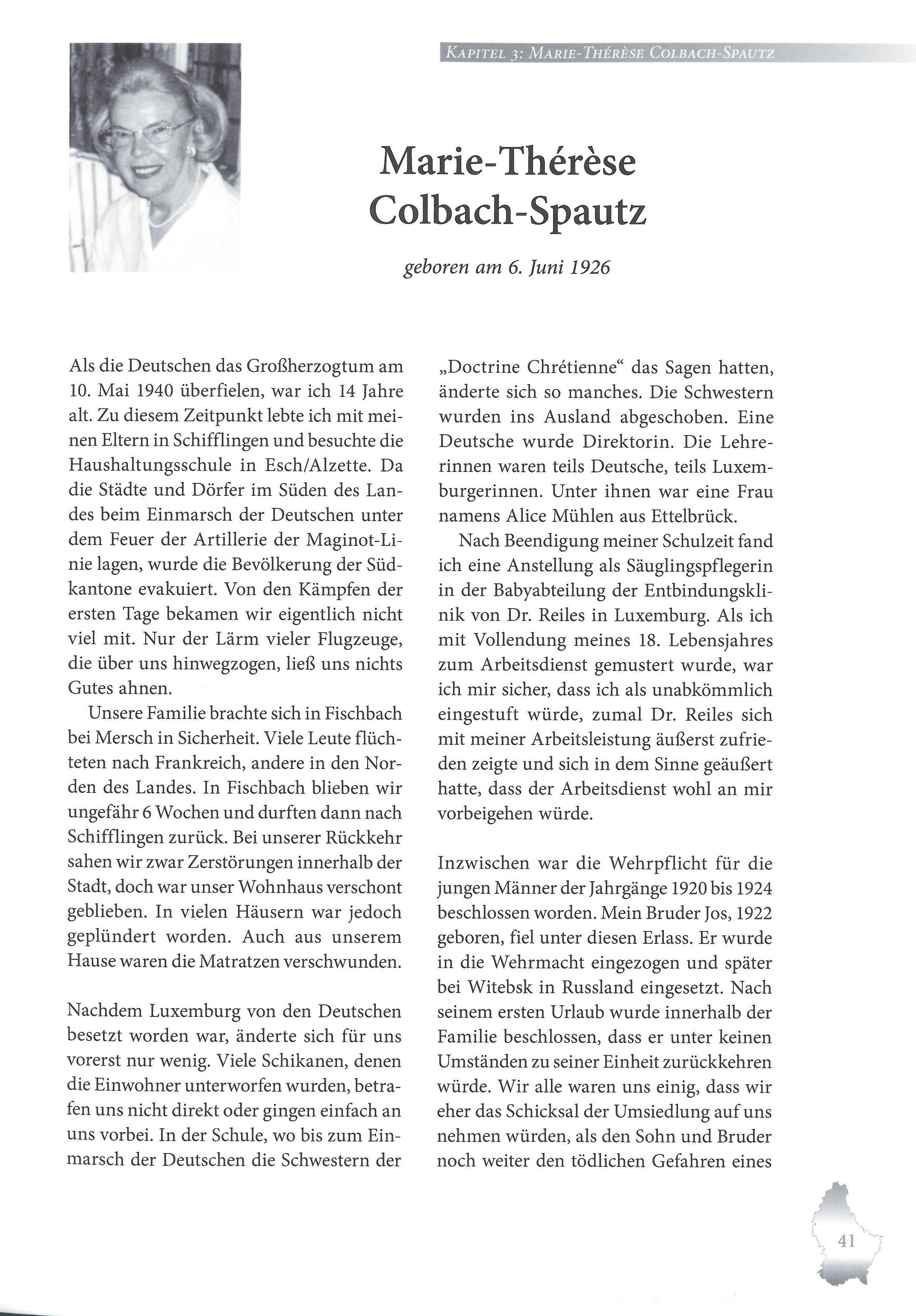 Kapitel 3: Marie-Thérèse Colbach-Spautz

Marie-Thérèse Colbach-Spautz

geboren am 6. Juni 1926

Als die Deutschen das Großherzogtum am 10. Mai 1940 überfielen, war ich 14 Jahre alt. Zu diesem Zeitpunkt lebte ich mit meinen Eltern in Schifflingen und besuchte die Haushaltungsschule in Esch/Alzette. Da die Städte und Dörfer im Süden des Landes beim Einmarsch der Deutschen unter dem Feuer der Artillerie der Maginot-Linie lagen, wurde die Bevölkerung der Südkantone evakuiert. Von den Kämpfen der ersten Tage bekamen wir eigentlich nicht viel mit. Nur der Lärm vieler Flugzeuge, die über uns hinwegzogen, ließ uns nichts Gutes ahnen.

Unsere Familie brachte sich in Fischbach bei Mersch in Sicherheit. Viele Leute flüchteten nach Frankreich, andere in den Norden des Landes. In Fischbach blieben wir ungefähr 6 Wochen und durften dann nach Schifflingen zurück. Bei unserer Rückkehr sahen wir zwar Zerstörungen innerhalb der Stadt, doch war unser Wohnhaus verschont geblieben. In vielen Häusern war jedoch geplündert worden. Auch aus unserem Hause waren die Matratzen verschwunden.

Nachdem Luxemburg von den Deutschen besetzt worden war, änderte sich für uns vorerst nur wenig. Viele Schikanen, denen die Einwohner unterworfen wurden, betrafen uns nicht direkt oder gingen einfach an uns vorbei. In der Schule, wo bis zum Einmarsch der Deutschen die Schwestern der „Doctrine Chrétienne“ das Sagen hatten, änderte sich so manches. Die Schwestern wurden ins Ausland abgeschoben. Eine Deutsche wurde Direktorin. Die Lehrerinnen waren teils Deutsche, teils Luxemburgerinnen. Unter ihnen war eine Frau namens Alice Mühlen aus Ettelbrück.

Nach Beendigung meiner Schulzeit fand ich eine Anstellung als Säuglingspflegerin in der Babyabteilung der Entbindungsklinik von Dr. Reiles in Luxemburg. Als ich mit Vollendung meines 18. Lebensjahres zum Arbeitsdienst gemustert wurde, war ich mir sicher, dass ich als unabkömmlich eingestuft würde, zumal Dr. Reiles sich mit meiner Arbeitsleistung äußerst zufrieden zeigte und sich in dem Sinne geäußert hatte, dass der Arbeitsdienst wohl an mir vorbeigehen würde.

Inzwischen war die Wehrpflicht für die jungen Männer der Jahrgänge 1920 bis 1924 beschlossen worden. Mein Bruder Jos, 1922 geboren, fiel unter diesen Erlass. Er wurde in die Wehrmacht eingezogen und später bei Witebsk in Russland eingesetzt. Nach seinem ersten Urlaub wurde innerhalb der Familie beschlossen, dass er unter keinen Umständen zu seiner Einheit zurückkehren würde. Wir alle waren uns einig, dass wir eher das Schicksal der Umsiedlung auf uns nehmen würden, als den Sohn und Bruder noch weiter den tödlichen Gefahren eines

41